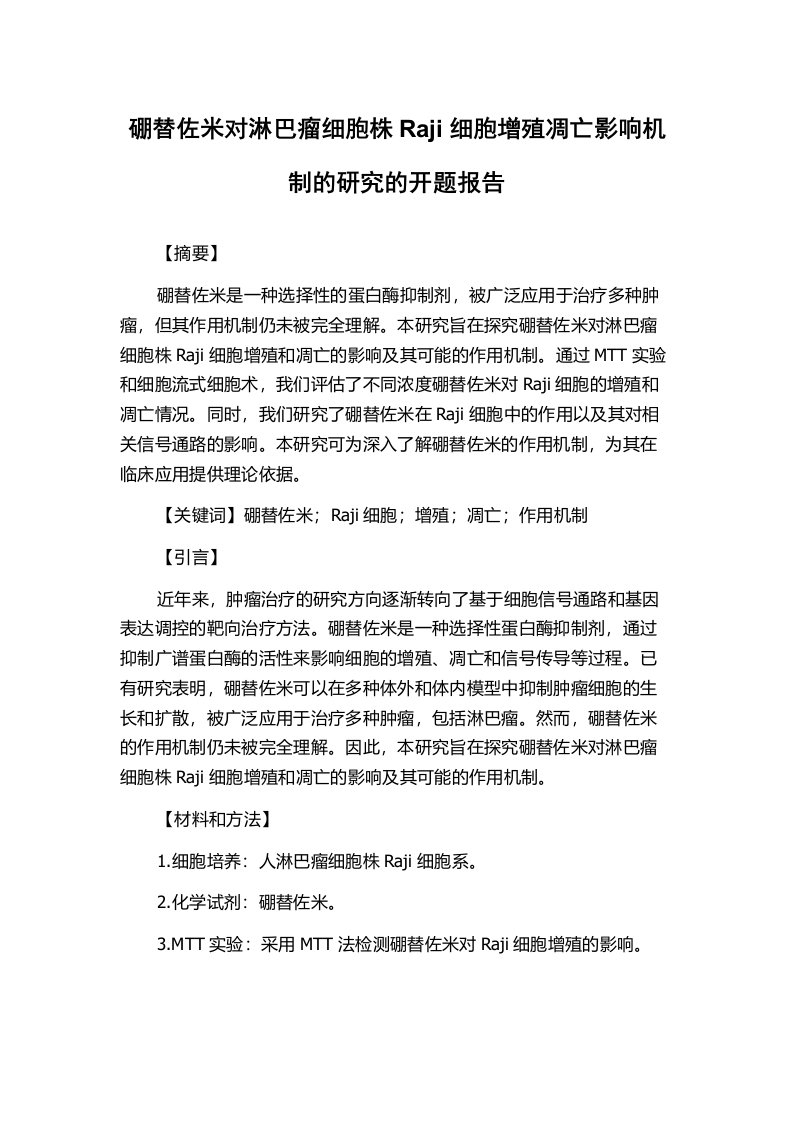 硼替佐米对淋巴瘤细胞株 Raji 细胞增殖凋亡影响机制的研究的开题报告

【摘要】

硼替佐米是一种选择性的蛋白酶抑制剂，被广泛应用于治疗多种肿瘤，但其作用机制仍未被完全理解。本研究旨在探究硼替佐米对淋巴瘤细胞株 Raji 细胞增殖和凋亡的影响及其可能的作用机制。通过 MTT 实验和细胞流式细胞术，我们评估了不同浓度硼替佐米对 Raji 细胞的增殖和凋亡情况。同时，我们研究了硼替佐米在 Raji 细胞中的作用以及其对相关信号通路的影响。本研究可为深入了解硼替佐米的作用机制，为其在临床应用提供理论依据。

【关键词】硼替佐米；Raji 细胞；增殖；凋亡；作用机制

【引言】

近年来，肿瘤治疗的研究方向逐渐转向了基于细胞信号通路和基因表达调控的靶向治疗方法。硼替佐米是一种选择性蛋白酶抑制剂，通过抑制广谱蛋白酶的活性来影响细胞的增殖、凋亡和信号传导等过程。已有研究表明，硼替佐米可以在多种体外和体内模型中抑制肿瘤细胞的生长和扩散，被广泛应用于治疗多种肿瘤，包括淋巴瘤。然而，硼替佐米的作用机制仍未被完全理解。因此，本研究旨在探究硼替佐米对淋巴瘤细胞株 Raji 细胞增殖和凋亡的影响及其可能的作用机制。

【材料和方法】

1.细胞培养：人淋巴瘤细胞株 Raji 细胞系。

2.化学试剂：硼替佐米。

3.MTT 实验：采用 MTT 法检测硼替佐米对 Raji 细胞增殖的影响。